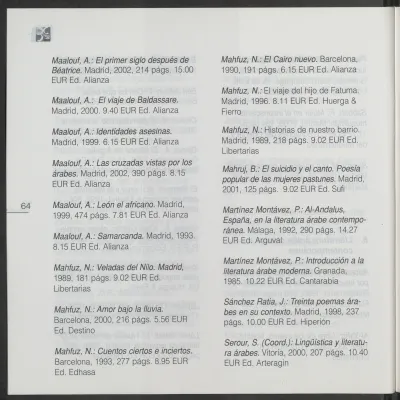 Maalouf, A.: El primer siglo después de Béatrice. Madrid, 2002, 214 págs. 15.00 EUR Ed. Alianza

Maalouf, A.: El viaje de Baldassare. Madrid, 2000. 9.40 EUR Ed. Alianza

Maalouf, A.: Identidades asesinas. Madrid, 1999. 6.15 EUR Ed. Alianza

Maalouf, A.: Las cruzadas vistas por los árabes. Madrid, 2002, 390 págs. 8.15 EUR Ed. Alianza

64

Maalouf, A.: León el africano. Madrid, 1999, 474 págs. 7.81 EUR Ed. Alianza

Maalouf, A.: Samarcanda. Madrid, 1993. 8.15 EUR Ed. Alianza

Mahfuz, N.: Veladas del Nilo. Madrid, 1989, 181 págs. 9.02 EUR Ed. Libertarias

Mahfuz, N.: Amor bajo la lluvia. Barcelona, 2000, 216 págs. 5.56 EUR Ed. Destino

Mahfuz, N.: Cuentos ciertos e inciertos. Barcelona, 1993, 277 págs. 8.95 EUR Ed. Edhasa

Mahfuz, N.: El Cairo nuevo. Barcelona, 1990, 191 págs. 6.15 EUR Ed. Alianza

Mahfuz, N.: El viaje del hijo de Fatuma. Madrid, 1996. 8.11 EUR Ed. Huerga & Fierro

Mahfuz, N.: Historias de nuestro barrio. Madrid, 1989, 218 págs. 9.02 EUR Ed. Libertarias

Mahruj, B.: El suicidio y el canto. Poesía popular de las mujeres pastunes. Madrid, 2001, 125 págs. 9.02 EUR Ed. Sufi

Martínez Montávez, P.: Al-Andalus, España, en la literatura árabe contemporánea. Málaga, 1992, 290 págs. 14.27 EUR Ed. Arguval

Martínez Montávez, P.: Introducción a la literatura árabe moderna. Granada, 1985. 10.22 EUR Ed. Cantarabia

Sánchez Ratia, J.: Treinta poemas árabes en su contexto. Madrid, 1998, 237 págs. 10.00 EUR Ed. Hiperión

Serour, S. (Coord.): Lingüística y literatura árabes. Vitoria, 2000, 207 págs. 10.40 EUR Ed. Arteragin